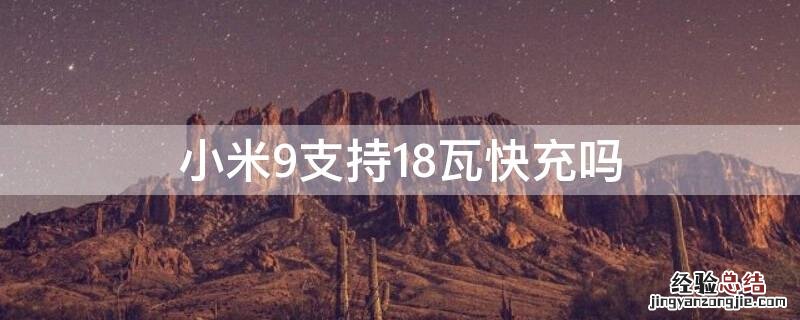 小米9支持18瓦快充吗

经验总结
jingyanzongjie.com